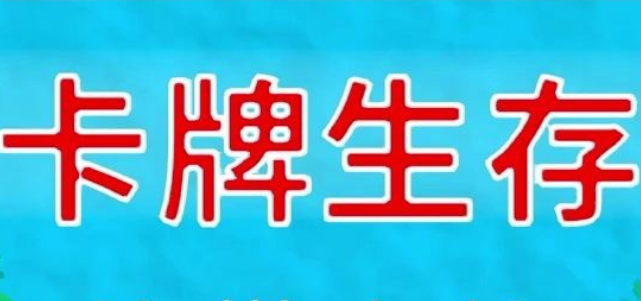 卡牌生存